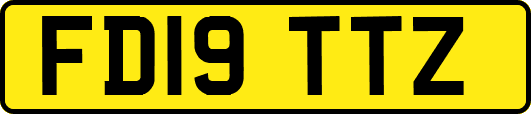 FD19 TTZ